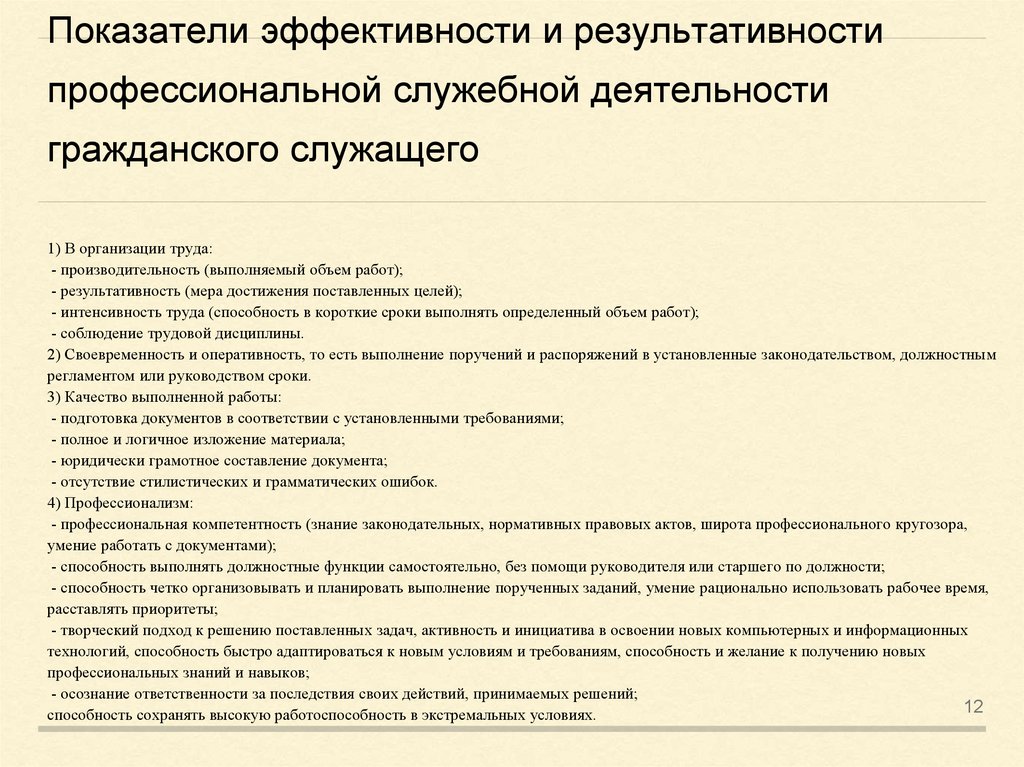 Показатели эффективности и результативности профессиональной служебной деятельности гражданского служащего

1) В организации труда:
- производительность (выполняемый объем работ);
- результативность (мера достижения поставленных целей);
- интенсивность труда (способность в короткие сроки выполнять определенный объем работ);
- соблюдение трудовой дисциплины.
2) Своевременность и оперативность, то есть выполнение поручений и распоряжений в установленные законодательством, должностным регламентом или руководством сроки.
3) Качество выполненной работы:
- подготовка документов в соответствии с установленными требованиями;
- полное и логичное изложение материала;
- юридически грамотное составление документа;
- отсутствие стилистических и грамматических ошибок.
4) Профессионализм:
- профессиональная компетентность (знание законодательных, нормативных правовых актов, широта профессионального кругозора, умение работать с документами);
- способность выполнять должностные функции самостоятельно, без помощи руководителя или старшего по должности;
- способность четко организовывать и планировать выполнение порученных заданий, умение рационально использовать рабочее время, расставлять приоритеты;
- творческий подход к решению поставленных задач, активность и инициатива в освоении новых компьютерных и информационных технологий, способность быстро адаптироваться к новым условиям и требованиям, способность и желание к получению новых профессиональных знаний и навыков;
- осознание ответственности за последствия своих действий, принимаемых решений;
способность сохранять высокую работоспособность в экстремальных условиях.

12